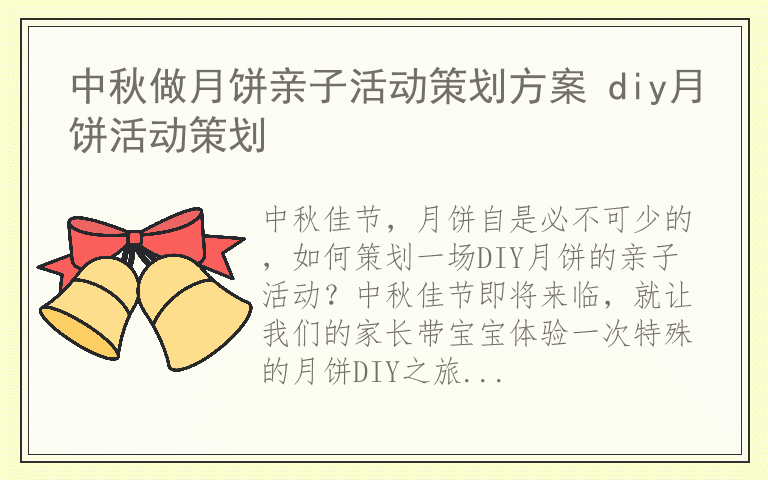 中秋做月饼亲子活动策划方案 diy月饼活动策划

中秋佳节，月饼自是必不可少的，如何策划一场DIY月饼的亲子活动？中秋佳节即将来临，就让我们的家长带宝宝体验一次特殊的月饼DIY之旅...